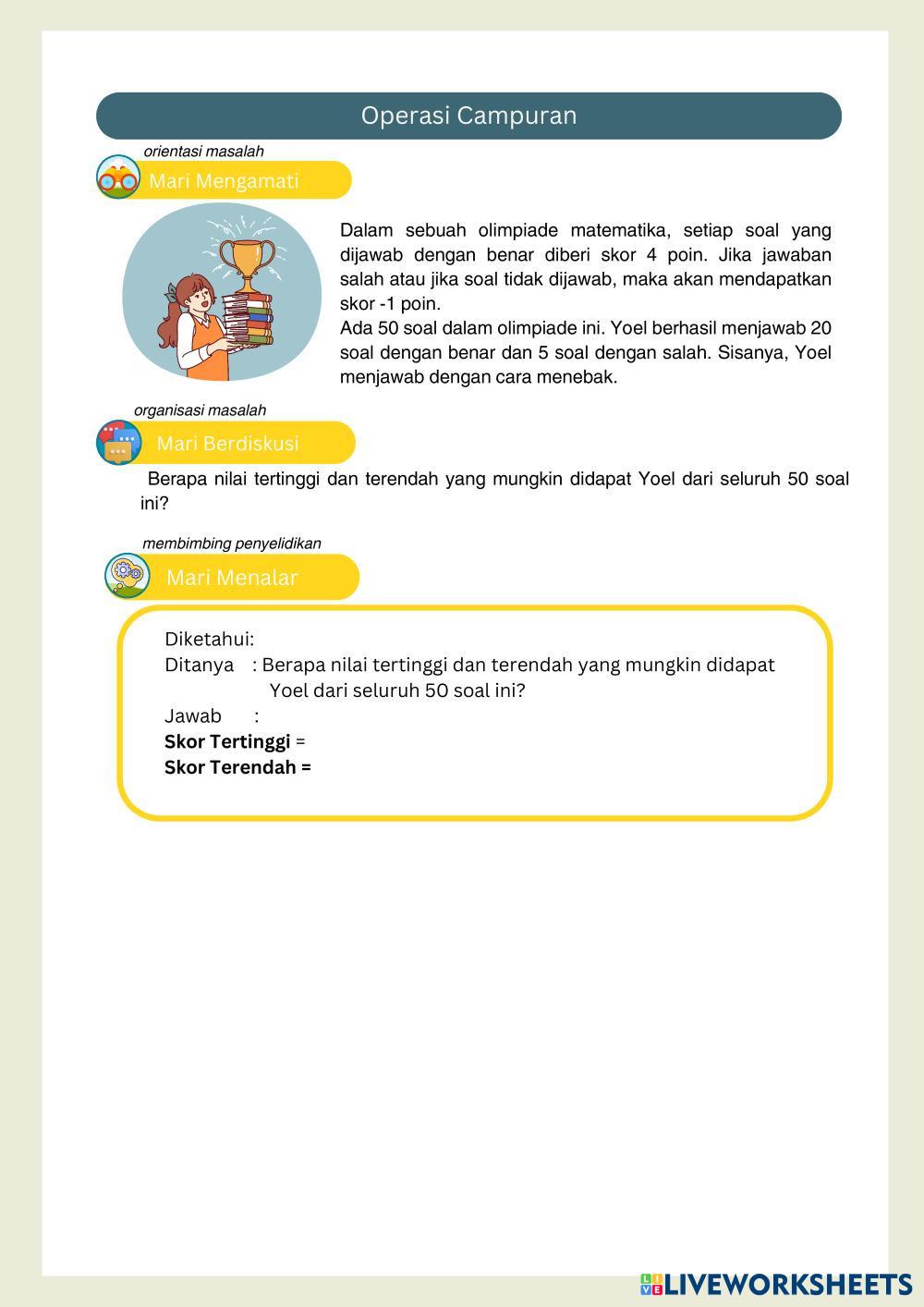 Operasi Campuran

orientasi masalah

Mari Mengamati

Dalam sebuah olimpiade matematika, setiap soal yang dijawab dengan benar diberi skor 4 poin. Jika jawaban salah atau jika soal tidak dijawab, maka akan mendapatkan skor -1 poin.

Ada 50 soal dalam olimpiade ini. Yoel berhasil menjawab 20 soal dengan benar dan 5 soal dengan salah. Sisanya, Yoel menjawab dengan cara menebak.

organisasi masalah

Mari Berdiskusi

Berapa nilai tertinggi dan terendah yang mungkin didapat Yoel dari seluruh 50 soal ini?

membimbing penyelidikan

Mari Menalar

Diketahui:
Ditanya : Berapa nilai tertinggi dan terendah yang mungkin didapat Yoel dari seluruh 50 soal ini?
Jawab :
Skor Tertinggi =
Skor Terendah =

LIVEWORKSHEETS